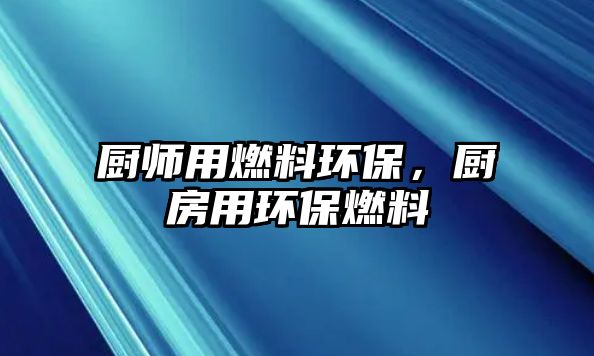 厨师用燃料环保，厨房用环保燃料